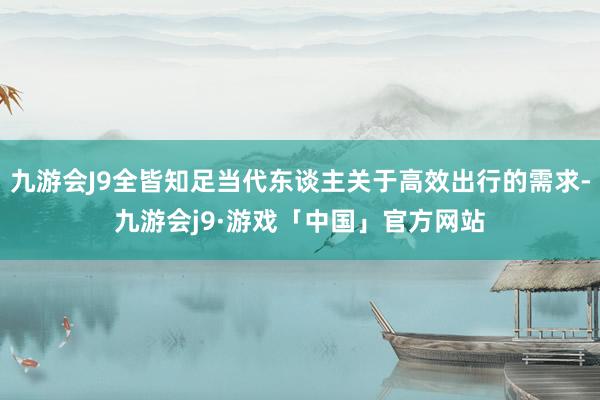 九游会J9全皆知足当代东谈主关于高效出行的需求-九游会j9·游戏「中国」官方网站